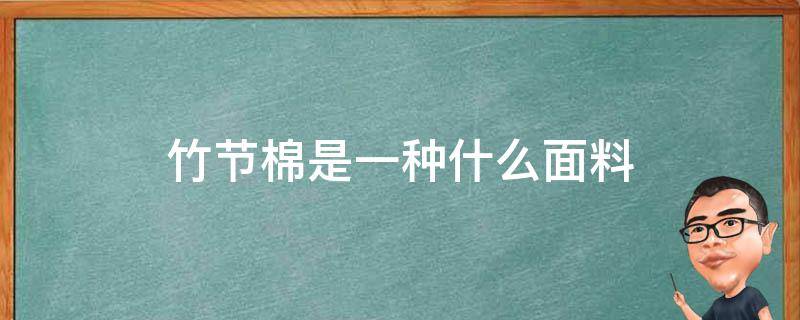 竹节棉是一种什么面料